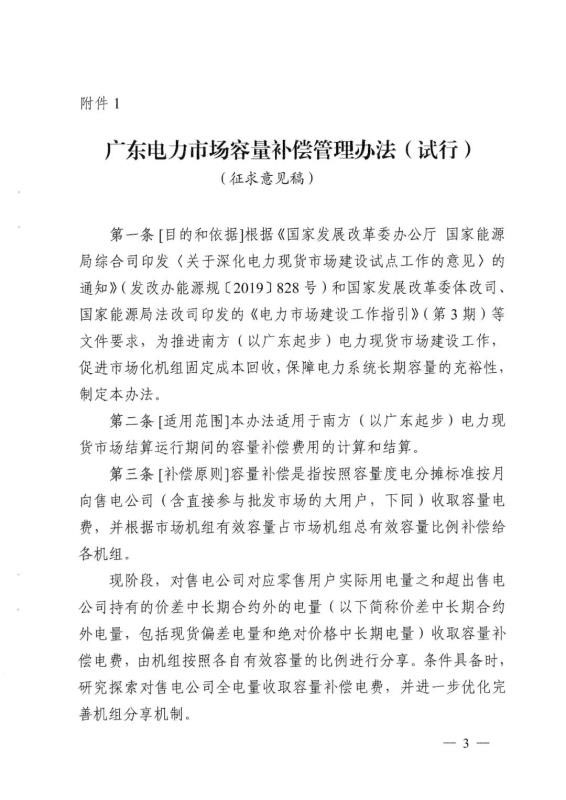 附件 1

广东电力市场容量补偿管理办法（试行）

（征求意见稿）

第一条 [目的和依据]根据《国家发展改革委办公厅 国家能源局综合司印发〈关于深化电力现货市场建设试点工作的意见〉的通知》（发改办能源规〔2019〕828 号）和国家发展改革委体改司、国家能源局法改司印发的《电力市场建设工作指引》（第 3 期）等文件要求，为推进南方（以广东起步）电力现货市场建设工作，促进市场化机组固定成本回收，保障电力系统长期容量的充裕性，制定本办法。

第二条 [适用范围]本办法适用于南方（以广东起步）电力现货市场结算运行期间的容量补偿费用的计算和结算。

第三条 [补偿原则]容量补偿是指按照容量度电分摊标准按月向售电公司（含直接参与批发市场的大用户，下同）收取容量电费，并根据市场机组有效容量占市场机组总有效容量比例补偿给各机组。

现阶段，对售电公司对应零售用户实际用电量之和超出售电公司持有的价差中长期合约外的电量（以下简称价差中长期合约外电量，包括现货偏差电量和绝对价格中长期电量）收取容量补偿电费，由机组按照各自有效容量的比例进行分享。条件具备时，研究探索对售电公司全电量收取容量补偿电费，并进一步优化完善机组分享机制。

— 3 —